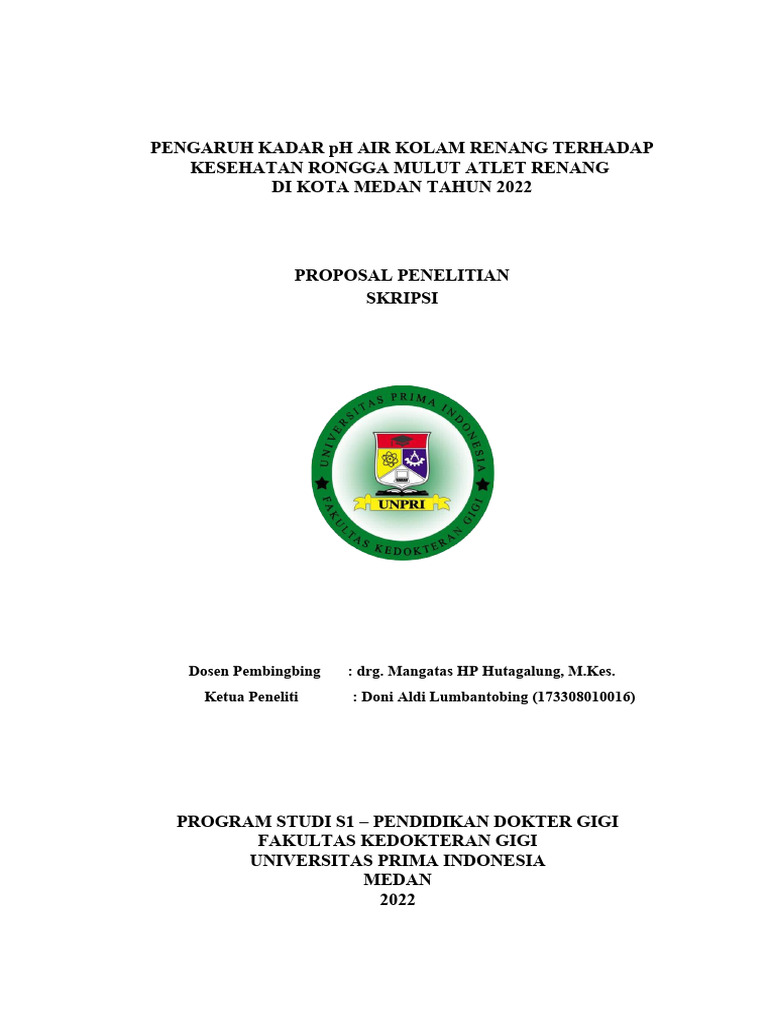 PENGARUH KADAR pH AIR KOLAM RENANG TERHADAP KESEHATAN RONGGA MULUT ATLET RENANG DI KOTA MEDAN TAHUN 2022

PROPOSAL PENELITIAN
SKRIPSI

UNIVERSITAS PRIMA INDONESIA
UNPRI
FAKULTAS KEDOKTERAN GIGI

Dosen Pembingbing : drg. Mangatas HP Hutagalung, M.Kes.
Ketua Peneliti : Doni Aldi Lumbantobing (173308010016)

PROGRAM STUDI S1 – PENDIDIKAN DOKTER GIGI
FAKULTAS KEDOKTERAN GIGI
UNIVERSITAS PRIMA INDONESIA
MEDAN
2022